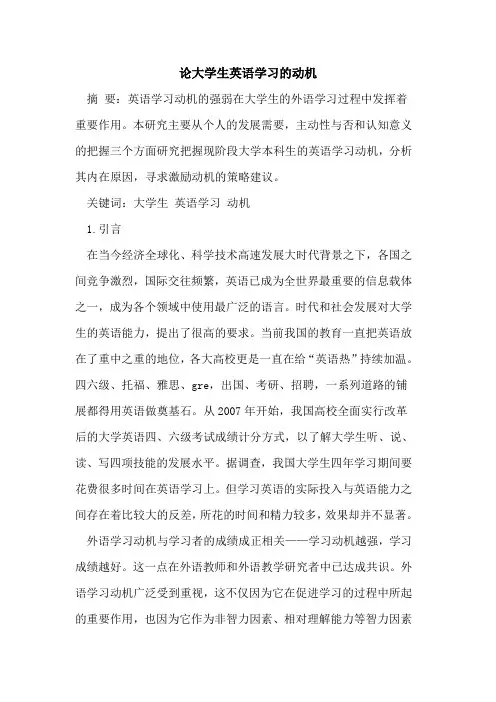 论大学生英语学习的动机

摘 要：英语学习动机的强弱在大学生的外语学习过程中发挥着重要作用。本研究主要从个人的发展需要，主动性与否和认知意义的把握三个方面研究把握现阶段大学本科生的英语学习动机，分析其内在原因，寻求激励动机的策略建议。

关键词：大学生 英语学习 动机

1.引言

在当今经济全球化、科学技术高速发展大时代背景之下，各国之间竞争激烈，国际交往频繁，英语已成为全世界最重要的信息载体之一，成为各个领域中使用最广泛的语言。时代和社会发展对大学生的英语能力，提出了很高的要求。当前我国的教育一直把英语放在了重中之重的地位，各大高校更是一直在给“英语热”持续加温。四六级、托福、雅思、gre，出国、考研、招聘，一系列道路的铺展都得用英语做奠基石。从2007年开始，我国高校全面实行改革后的大学英语四、六级考试成绩计分方式，以了解大学生听、说、读、写四项技能的发展水平。据调查，我国大学生四年学习期间要花费很多时间在英语学习上。但学习英语的实际投入与英语能力之间存在着比较大的反差，所花的时间和精力较多，效果却并不显著。

外语学习动机与学习者的成绩成正相关——学习动机越强，学习成绩越好。这一点在外语教师和外语教学研究者中已达成共识。外语学习动机广泛受到重视，这不仅因为它在促进学习的过程中所起的重要作用，也因为它作为非智力因素、相对理解能力等智力因素